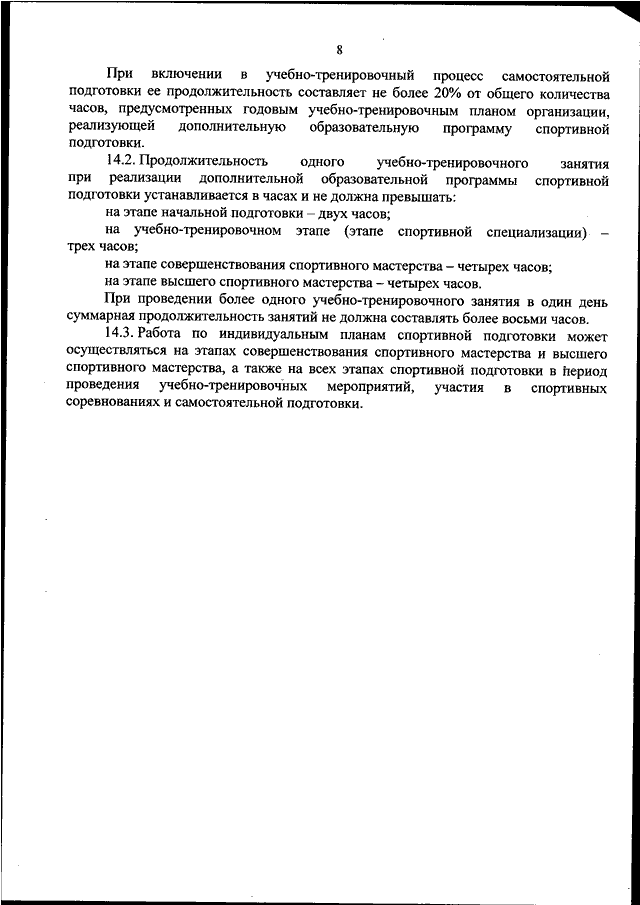 8

При включении в учебно-тренировочный процесс самостоятельной подготовки ее продолжительность составляет не более 20% от общего количества часов, предусмотренных годовым учебно-тренировочным планом организации, реализующей дополнительную образовательную программу спортивной подготовки.

14.2. Продолжительность одного учебно-тренировочного занятия при реализации дополнительной образовательной программы спортивной подготовки устанавливается в часах и не должна превышать:

на этапе начальной подготовки – двух часов;

на учебно-тренировочном этапе (этапе спортивной специализации) – трех часов;

на этапе совершенствования спортивного мастерства – четырех часов;

на этапе высшего спортивного мастерства – четырех часов.

При проведении более одного учебно-тренировочного занятия в один день суммарная продолжительность занятий не должна составлять более восьми часов.

14.3. Работа по индивидуальным планам спортивной подготовки может осуществляться на этапах совершенствования спортивного мастерства и высшего спортивного мастерства, а также на всех этапах спортивной подготовки в период проведения учебно-тренировочных мероприятий, участия в спортивных соревнованиях и самостоятельной подготовки.